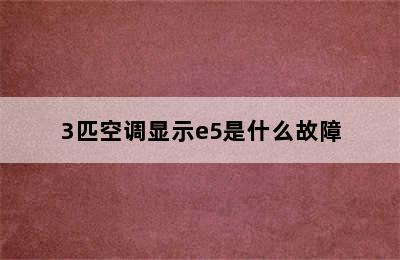 3匹空调显示e5是什么故障